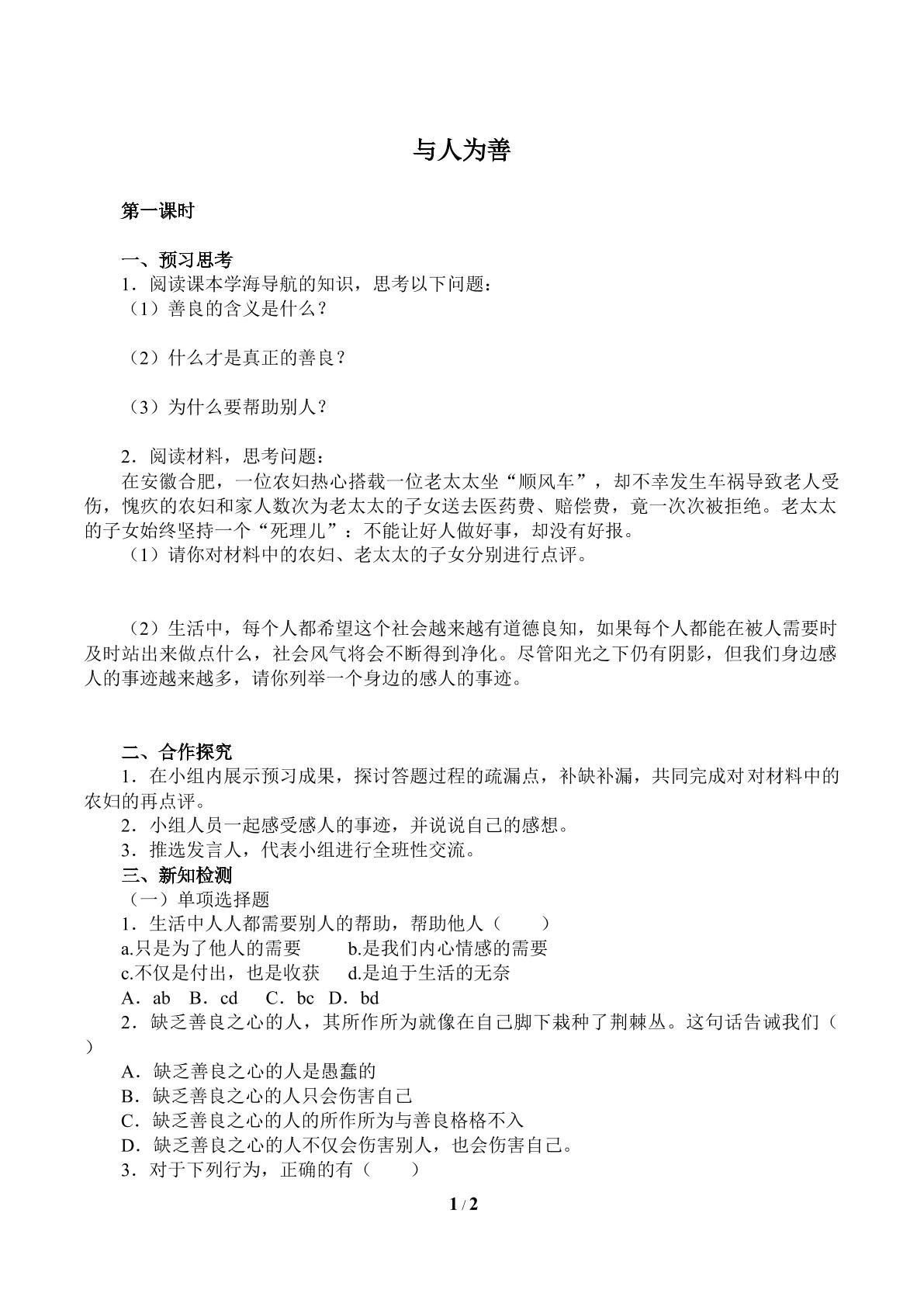 与人为善

第一课时

一、预习思考

1．阅读课本学海导航的知识，思考以下问题：

（1）善良的含义是什么？

（2）什么才是真正的善良？

（3）为什么要帮助别人？

2．阅读材料，思考问题：

在安徽合肥，一位农妇热心搭载一位老太太坐“顺风车”，却不幸发生车祸导致老人受伤，愧疚的农妇和家人数次为老太太的子女送去医药费、赔偿费，竟一次次被拒绝。老太太的子女始终坚持一个“死理儿”：不能让好人做好事，却没有好报。

（1）请你对材料中的农妇、老太太的子女分别进行点评。

（2）生活中，每个人都希望这个社会越来越有道德良知，如果每个人都能在被人需要时及时站出来做点什么，社会风气将会不断得到净化。尽管阳光之下仍有阴影，但我们身边感人的事迹越来越多，请你列举一个身边的感人的事迹。

二、合作探究

1．在小组内展示预习成果，探讨答题过程的疏漏点，补缺补漏，共同完成对对材料中的农妇的再点评。

2．小组人员一起感受感人的事迹，并说说自己的感想。

3．推选发言人，代表小组进行全班性交流。

三、新知检测

（一）单项选择题

1．生活中人人都需要别人的帮助，帮助他人（　　）

a.只是为了他人的需要　b.是我们内心情感的需要

c.不仅是付出，也是收获　d.是迫于生活的无奈

A．ab　B．cd　C．bc　D．bd

2．缺乏善良之心的人，其所作所为就像在自己脚下栽种了荆棘丛。这句话告诫我们（　　）

A．缺乏善良之心的人是愚蠢的

B．缺乏善良之心的人只会伤害自己

C．缺乏善良之心的人的所作所为与善良格格不入

D．缺乏善良之心的人不仅会伤害别人，也会伤害自己。

3．对于下列行为，正确的有（　　）

1 / 2